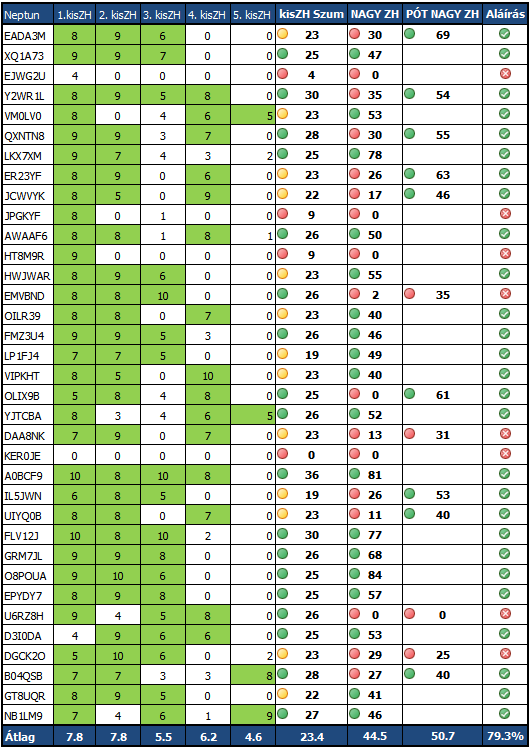 | Neptun | 1.kisZH | 2. kisZH | 3. kisZH | 4. kisZH | 5. kisZH | kisZH Szum | NAGY ZH | PÓT NAGY ZH | Aláírás |
|---|---|---|---|---|---|---|---|---|---|
| EADA3M | 8 | 9 | 6 | 0 | 0 | 23 | 30 | 69 | |
| XQ1A73 | 9 | 9 | 7 | 0 | 0 | 25 | 47 | | |
| EJWG2U | 4 | 0 | 0 | 0 | 0 | 4 | 0 | | |
| Y2WR1L | 8 | 9 | 5 | 8 | 0 | 30 | 35 | 54 | |
| VM0LV0 | 8 | 0 | 4 | 6 | 5 | 23 | 53 | | |
| QXNTN8 | 9 | 9 | 3 | 7 | 0 | 28 | 30 | 55 | |
| LKX7XM | 9 | 7 | 4 | 3 | 2 | 25 | 78 | | |
| ER23YF | 8 | 9 | 0 | 6 | 0 | 23 | 26 | 63 | |
| JCWVYK | 8 | 5 | 0 | 9 | 0 | 22 | 17 | 46 | |
| JPGKYF | 8 | 0 | 1 | 0 | 0 | 9 | 0 | | |
| AWAAF6 | 8 | 8 | 1 | 8 | 1 | 26 | 50 | | |
| HT8M9R | 9 | 0 | 0 | 0 | 0 | 9 | 0 | | |
| HWJWAR | 8 | 9 | 6 | 0 | 0 | 23 | 55 | | |
| EMVBND | 8 | 8 | 10 | 0 | 0 | 26 | 2 | 35 | |
| OILR39 | 8 | 8 | 0 | 7 | 0 | 23 | 40 | | |
| FMZ3U4 | 9 | 9 | 5 | 3 | 0 | 26 | 46 | | |
| LP1FJ4 | 7 | 7 | 5 | 0 | 0 | 19 | 49 | | |
| VIPKHT | 8 | 5 | 0 | 10 | 0 | 23 | 40 | | |
| OLIX9B | 5 | 8 | 4 | 8 | 0 | 25 | 0 | 61 | |
| YJTCBA | 8 | 3 | 4 | 6 | 5 | 26 | 52 | | |
| DAA8NK | 7 | 9 | 0 | 7 | 0 | 23 | 13 | 31 | |
| KER0JE | 0 | 0 | 0 | 0 | 0 | 0 | 0 | | |
| A0BCF9 | 10 | 8 | 10 | 8 | 0 | 36 | 81 | | |
| IL5JWN | 6 | 8 | 5 | 0 | 0 | 19 | 26 | 53 | |
| UIYQ0B | 8 | 8 | 0 | 7 | 0 | 23 | 11 | 40 | |
| FLV12J | 10 | 8 | 10 | 2 | 0 | 30 | 77 | | |
| GRM7JL | 9 | 9 | 8 | 0 | 0 | 26 | 68 | | |
| O8POUA | 9 | 10 | 6 | 0 | 0 | 25 | 84 | | |
| EPYDY7 | 8 | 9 | 8 | 0 | 0 | 25 | 57 | | |
| U6RZ8H | 9 | 4 | 5 | 8 | 0 | 26 | 0 | 0 | |
| D3I0DA | 4 | 9 | 6 | 6 | 0 | 25 | 53 | | |
| DGCK2O | 5 | 10 | 6 | 0 | 2 | 23 | 29 | 25 | |
| B04QSB | 7 | 7 | 3 | 3 | 8 | 28 | 27 | 40 | |
| GT8UQR | 8 | 9 | 5 | 0 | 0 | 22 | 41 | | |
| NB1LM9 | 7 | 4 | 6 | 1 | 9 | 27 | 46 | | |
| Átlag | 7.8 | 7.8 | 5.5 | 6.2 | 4.6 | 23.4 | 44.5 | 50.7 | 79.3% |